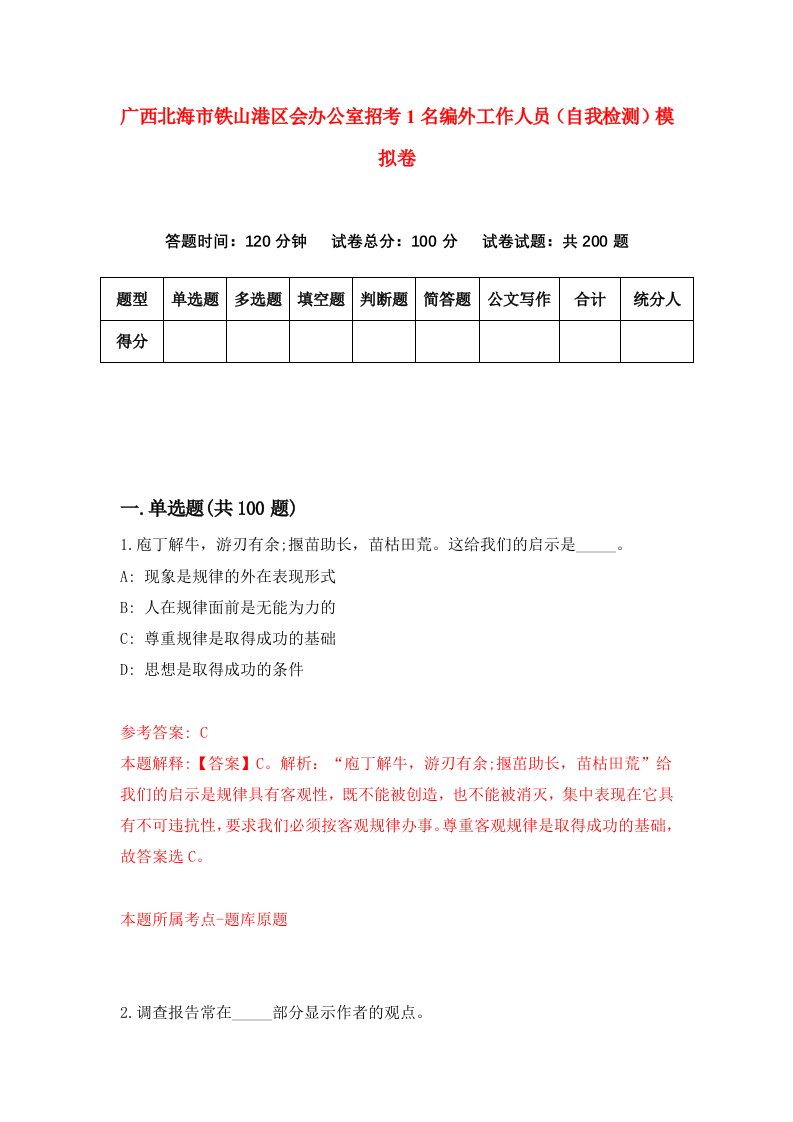 广西北海市铁山港区会办公室招考1名编外工作人员（自我检测）模拟卷

答题时间：120分钟　试卷总分：100分　试卷试题：共200题

| 题型 | 单选题 | 多选题 | 填空题 | 判断题 | 简答题 | 公文写作 | 合计 | 统分人 |
|---|---|---|---|---|---|---|---|---|
| 得分 | | | | | | | | |

一.单选题(共100题)

1.庖丁解牛，游刃有余;揠苗助长，苗枯田荒。这给我们的启示是_____。
A: 现象是规律的外在表现形式
B: 人在规律面前是无能为力的
C: 尊重规律是取得成功的基础
D: 思想是取得成功的条件

参考答案: C
本题解释:【答案】C。解析：“庖丁解牛，游刃有余;揠苗助长，苗枯田荒”给我们的启示是规律具有客观性，既不能被创造，也不能被消灭，集中表现在它具有不可违抗性，要求我们必须按客观规律办事。尊重客观规律是取得成功的基础，故答案选C。

本题所属考点-题库原题

2.调查报告常在_____部分显示作者的观点。